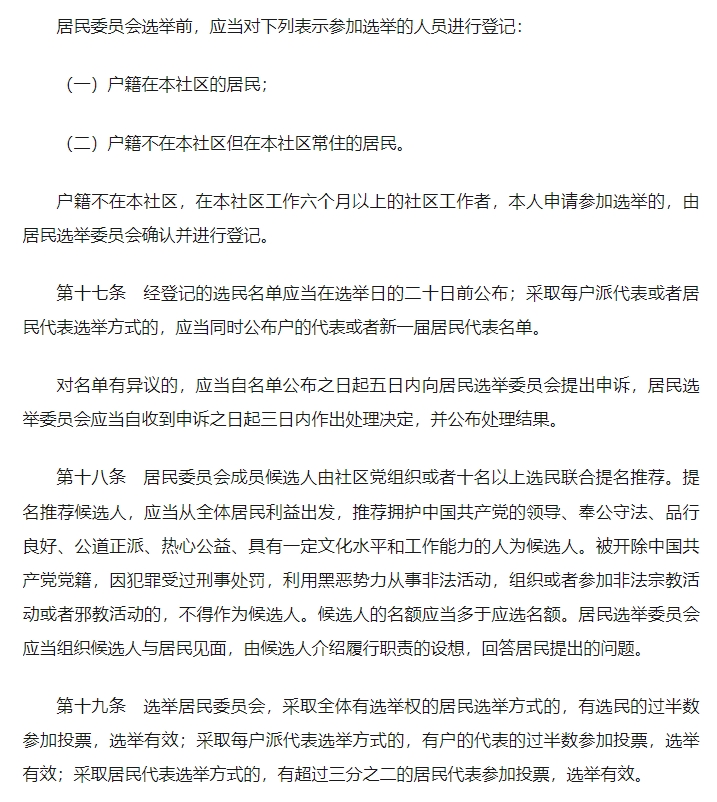 居民委员会选举前，应当对下列表示参加选举的人员进行登记：

（一）户籍在本社区的居民；

（二）户籍不在本社区但在本社区常住的居民。

户籍不在本社区，在本社区工作六个月以上的社区工作者，本人申请参加选举的，由居民选举委员会确认并进行登记。

第十七条　经登记的选民名单应当在选举日的二十日前公布；采取每户派代表或者居民代表选举方式的，应当同时公布户的代表或者新一届居民代表名单。

对名单有异议的，应当自名单公布之日起五日内向居民选举委员会提出申诉，居民选举委员会应当自收到申诉之日起三日内作出处理决定，并公布处理结果。

第十八条　居民委员会成员候选人由社区党组织或者十名以上选民联合提名推荐。提名推荐候选人，应当从全体居民利益出发，推荐拥护中国共产党的领导、奉公守法、品行良好、公道正派、热心公益、具有一定文化水平和工作能力的人为候选人。被开除中国共产党党籍，因犯罪受过刑事处罚，利用黑恶势力从事非法活动，组织或者参加非法宗教活动或者邪教活动的，不得作为候选人。候选人的名额应当多于应选名额。居民选举委员会应当组织候选人与居民见面，由候选人介绍履行职责的设想，回答居民提出的问题。

第十九条　选举居民委员会，采取全体有选举权的居民选举方式的，有选民的过半数参加投票，选举有效；采取每户派代表选举方式的，有户的代表的过半数参加投票，选举有效；采取居民代表选举方式的，有超过三分之二的居民代表参加投票，选举有效。